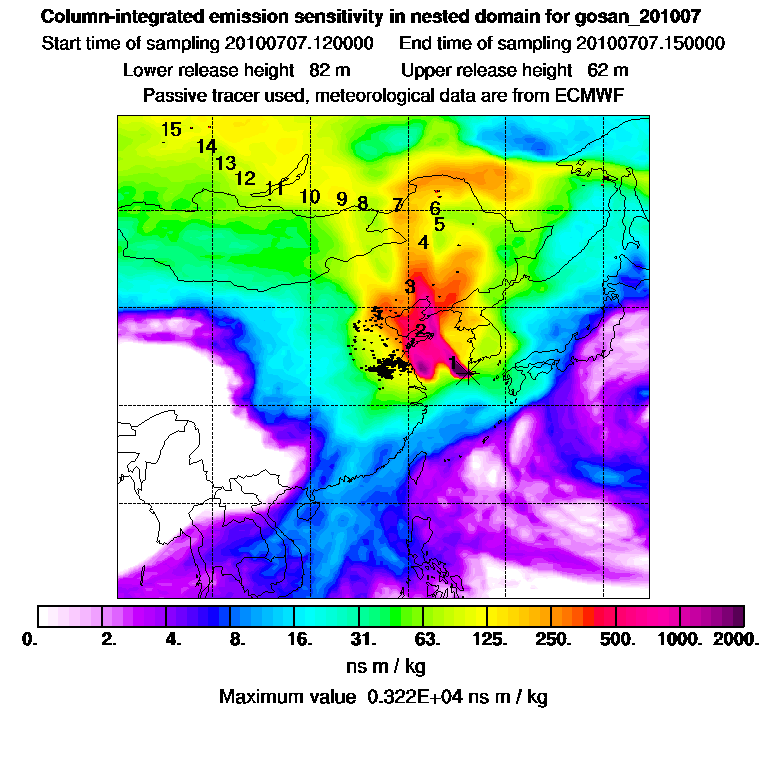 Column-integrated emission sensitivity in nested domain for gosan_201007
Start time of sampling 20100707.120000 End time of sampling 20100707.150000
Lower release height 82 m Upper release height 62 m
Passive tracer used, meteorological data are from ECMWF

15
14
13
12
11
10
9
8
7
6
5
4
3
2
1

0. 2. 4. 8. 16. 31. 63. 125. 250. 500. 1000. 2000.
ns m / kg
Maximum value 0.322E+04 ns m / kg